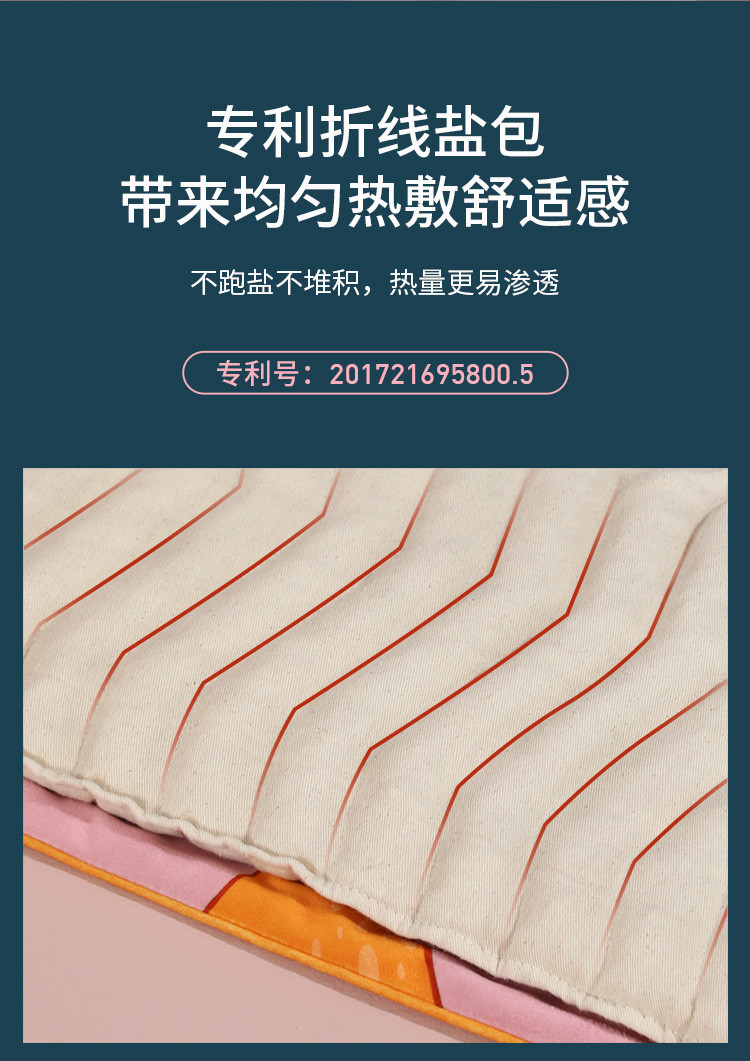 专利折线盐包
带来均匀热敷舒适感

不跑盐不堆积，热量更易渗透

专利号：201721695800.5